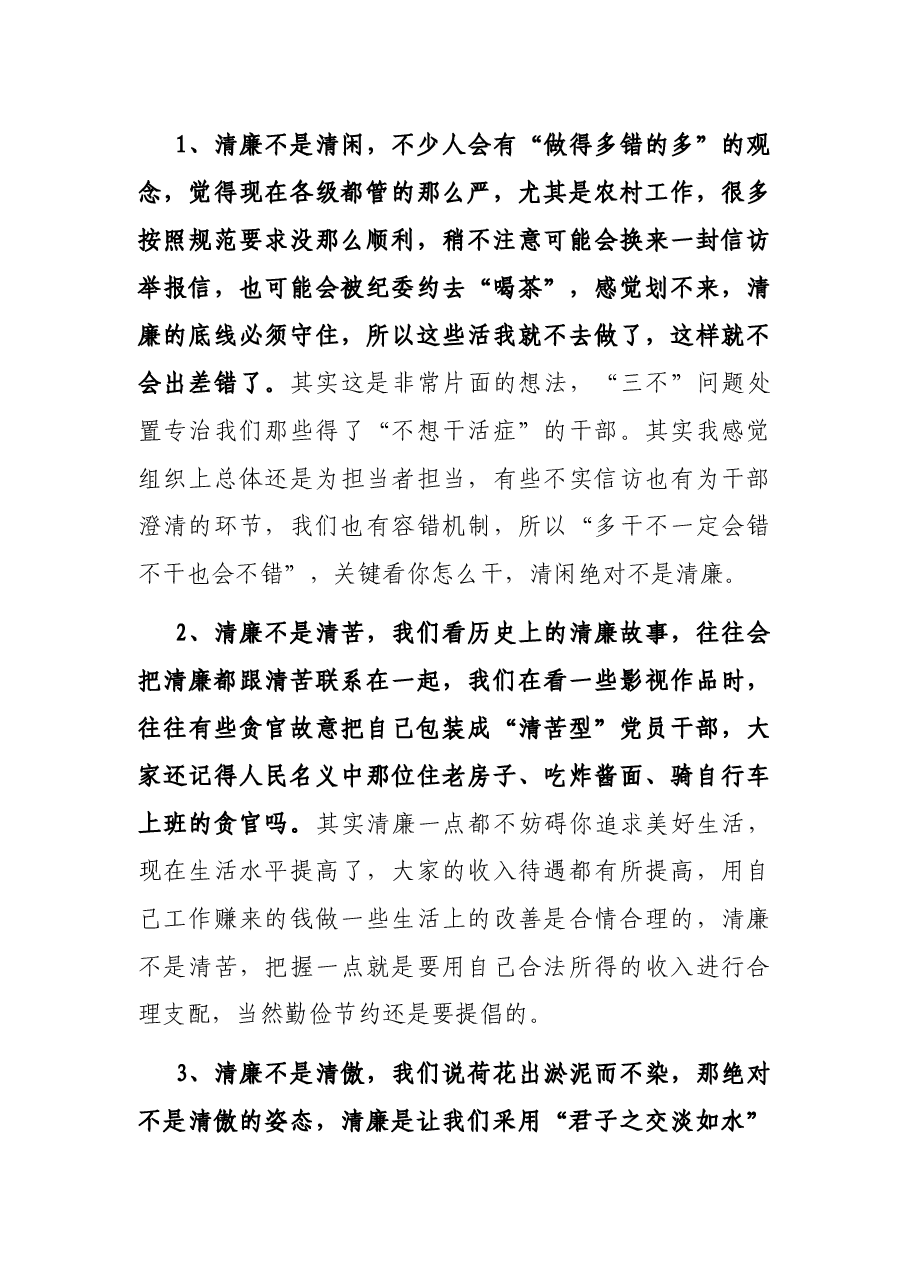 1、清廉不是清闲，不少人会有“做得多错的多”的观念，觉得现在各级都管的那么严，尤其是农村工作，很多按照规范要求没那么顺利，稍不注意可能会换来一封信访举报信，也可能会被纪委约去“喝茶”，感觉划不来，清廉的底线必须守住，所以这些活我就不去做了，这样就不会出差错了。其实这是非常片面的想法，“三不”问题处置专治我们那些得了“不想干活症”的干部。其实我感觉组织上总体还是为担当者担当，有些不实信访也有为干部澄清的环节，我们也有容错机制，所以“多干不一定会错不干也会不错”，关键看你怎么干，清闲绝对不是清廉。

2、清廉不是清苦，我们看历史上的清廉故事，往往会把清廉都跟清苦联系在一起，我们在看一些影视作品时，往往有些贪官故意把自己包装成“清苦型”党员干部，大家还记得人民名义中那位住老房子、吃炸酱面、骑自行车上班的贪官吗。其实清廉一点都不妨碍你追求美好生活，现在生活水平提高了，大家的收入待遇都有所提高，用自己工作赚来的钱做一些生活上的改善是合情合理的，清廉不是清苦，把握一点就是要用自己合法所得的收入进行合理支配，当然勤俭节约还是要提倡的。

3、清廉不是清傲，我们说荷花出淤泥而不染，那绝对不是清傲的姿态，清廉是让我们采用“君子之交淡如水”